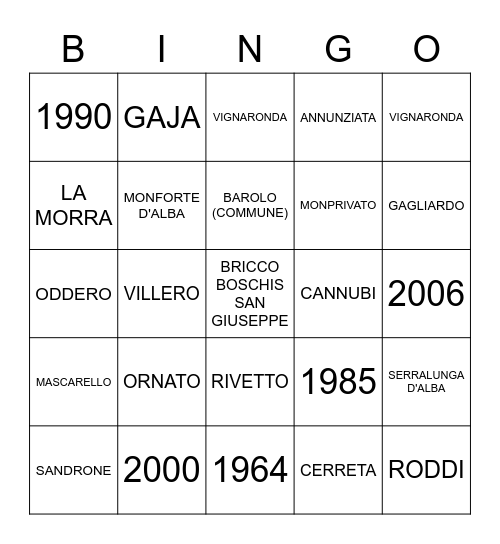 | B | I | N | G | O |
|---|---|---|---|---|
| 1990 | GAJA | VIGNARONDA | ANNUNZIATA | VIGNARONDA |
| LA MORRA | MONFORTE D'ALBA | BAROLO (COMMUNE) | MONPRIVATO | GAGLIARDO |
| ODDERO | VILLERO | BRICCO BOSCHIS SAN GIUSEPPE | CANNUBI | 2006 |
| MASCARELLO | ORNATO | RIVETTO | 1985 | SERRALUNGA D'ALBA |
| SANDRONE | 2000 | 1964 | CERRETA | RODDI |